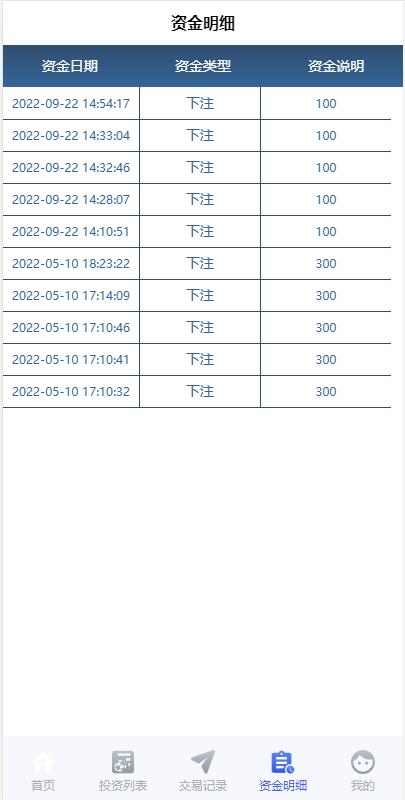 资金明细

| 资金日期 | 资金类型 | 资金说明 |
|---|---|---|
| 2022-09-22 14:54:17 | 下注 | 100 |
| 2022-09-22 14:33:04 | 下注 | 100 |
| 2022-09-22 14:32:46 | 下注 | 100 |
| 2022-09-22 14:28:07 | 下注 | 100 |
| 2022-09-22 14:10:51 | 下注 | 100 |
| 2022-05-10 18:23:22 | 下注 | 300 |
| 2022-05-10 17:14:09 | 下注 | 300 |
| 2022-05-10 17:10:46 | 下注 | 300 |
| 2022-05-10 17:10:41 | 下注 | 300 |
| 2022-05-10 17:10:32 | 下注 | 300 |

首页 投资列表 交易记录 资金明细 我的